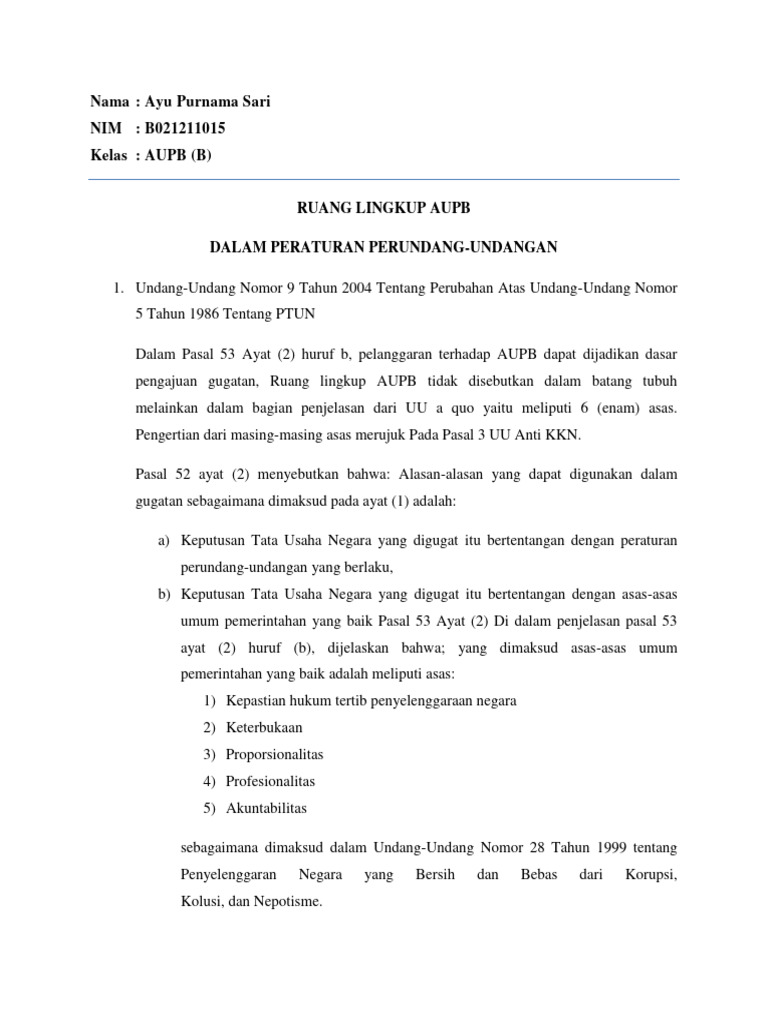 Nama : Ayu Purnama Sari
NIM : B021211015
Kelas : AUPB (B)

RUANG LINGKUP AUPB

DALAM PERATURAN PERUNDANG-UNDANGAN

1. Undang-Undang Nomor 9 Tahun 2004 Tentang Perubahan Atas Undang-Undang Nomor 5 Tahun 1986 Tentang PTUN

Dalam Pasal 53 Ayat (2) huruf b, pelanggaran terhadap AUPB dapat dijadikan dasar pengajuan gugatan, Ruang lingkup AUPB tidak disebutkan dalam batang tubuh melainkan dalam bagian penjelasan dari UU a quo yaitu meliputi 6 (enam) asas. Pengertian dari masing-masing asas merujuk Pada Pasal 3 UU Anti KKN.

Pasal 52 ayat (2) menyebutkan bahwa: Alasan-alasan yang dapat digunakan dalam gugatan sebagaimana dimaksud pada ayat (1) adalah:

a) Keputusan Tata Usaha Negara yang digugat itu bertentangan dengan peraturan perundang-undangan yang berlaku,
b) Keputusan Tata Usaha Negara yang digugat itu bertentangan dengan asas-asas umum pemerintahan yang baik Pasal 53 Ayat (2) Di dalam penjelasan pasal 53 ayat (2) huruf (b), dijelaskan bahwa; yang dimaksud asas-asas umum pemerintahan yang baik adalah meliputi asas:
1) Kepastian hukum tertib penyelenggaraan negara
2) Keterbukaan
3) Proporsionalitas
4) Profesionalitas
5) Akuntabilitas

sebagaimana dimaksud dalam Undang-Undang Nomor 28 Tahun 1999 tentang Penyelenggaran Negara yang Bersih dan Bebas dari Korupsi, Kolusi, dan Nepotisme.